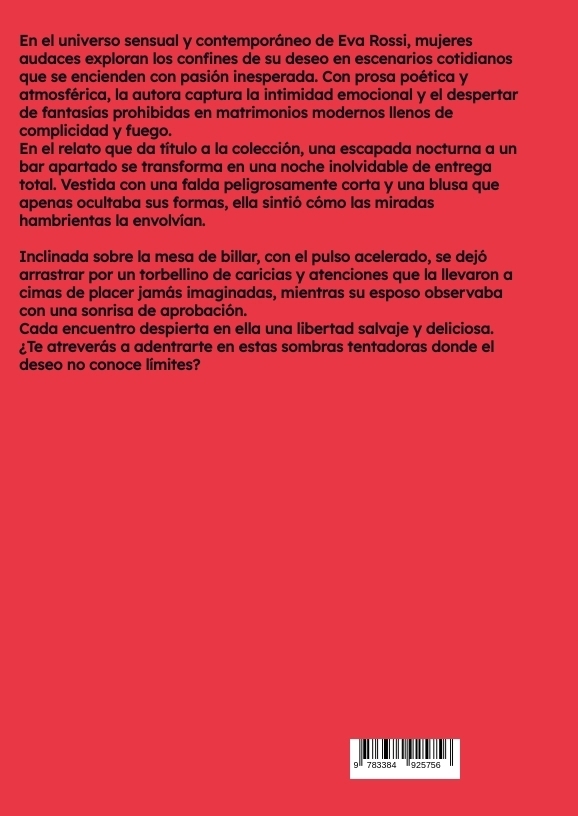 En el universo sensual y contemporáneo de Eva Rossi, mujeres audaces exploran los confines de su deseo en escenarios cotidianos que se encienden con pasión inesperada. Con prosa poética y atmosférica, la autora captura la intimidad emocional y el despertar de fantasías prohibidas en matrimonios modernos llenos de complicidad y fuego.
En el relato que da título a la colección, una escapada nocturna a un bar apartado se transforma en una noche inolvidable de entrega total. Vestida con una falda peligrosamente corta y una blusa que apenas ocultaba sus formas, ella sintió cómo las miradas hambrientas la envolvían.

Inclinada sobre la mesa de billar, con el pulso acelerado, se dejó arrastrar por un torbellino de caricias y atenciones que la llevaron a cimas de placer jamás imaginadas, mientras su esposo observaba con una sonrisa de aprobación.
Cada encuentro despierta en ella una libertad salvaje y deliciosa.
¿Te atreverás a adentrarte en estas sombras tentadoras donde el deseo no conoce límites?

9 783384 925756